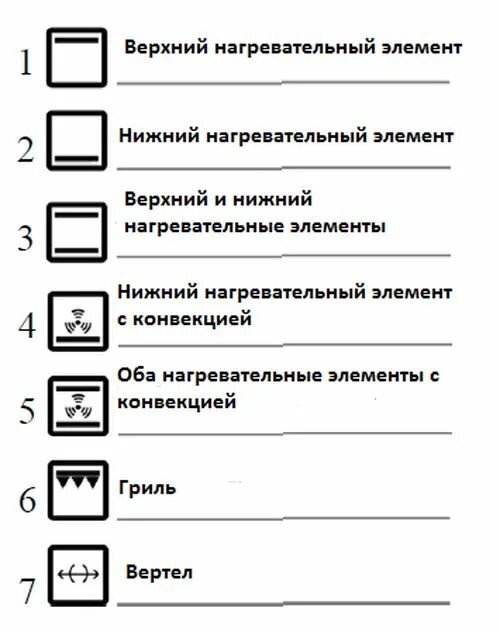 1 Верхний нагревательный элемент

2 Нижний нагревательный элемент

3 Верхний и нижний нагревательные элементы

4 Нижний нагревательный элемент с конвекцией

5 Оба нагревательные элементы с конвекцией

6 Гриль

7 Вертел